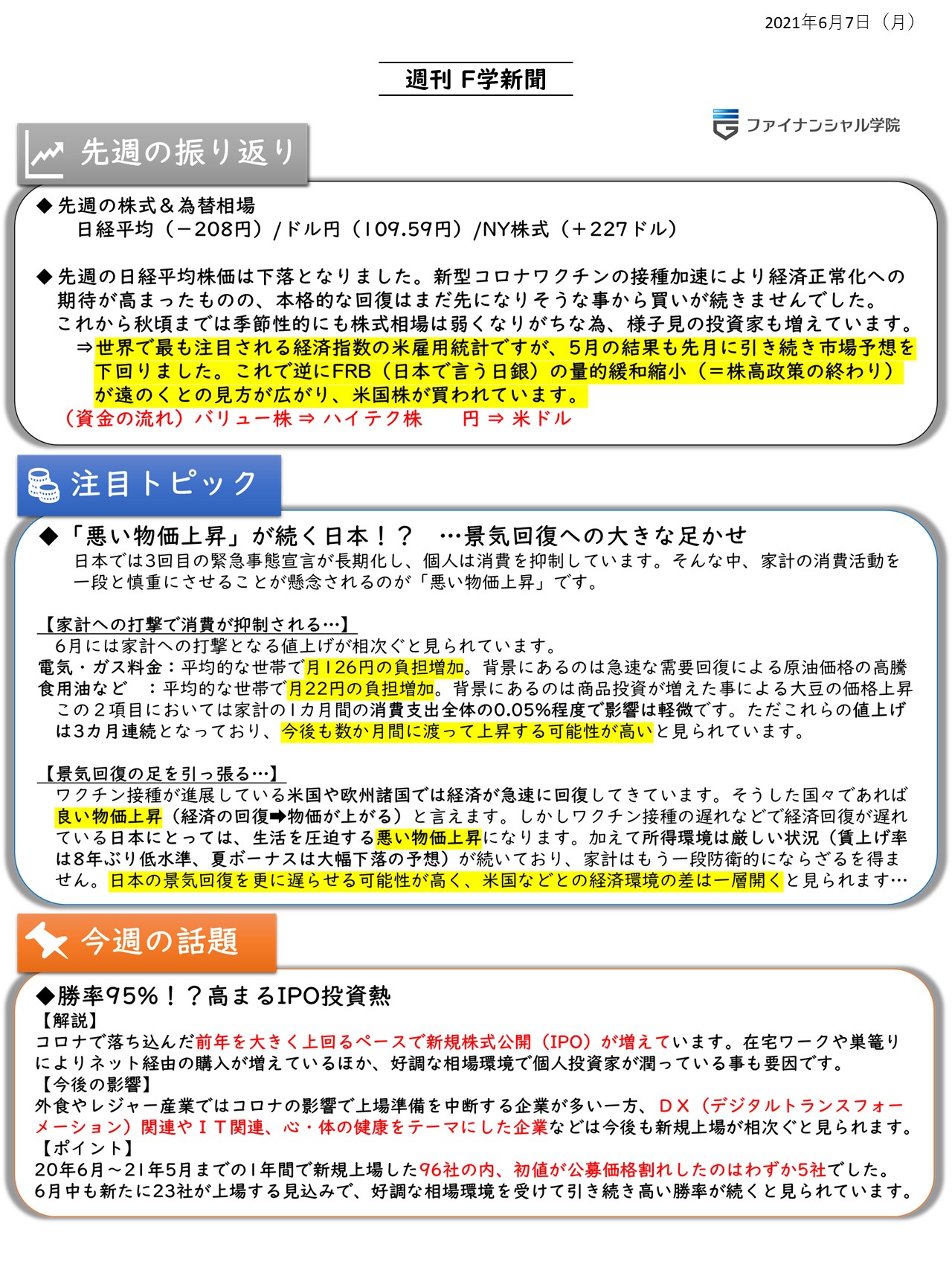 2021年6月7日（月）

週刊 F学新聞

ファイナンシャル学院

先週の振り返り

◆先週の株式＆為替相場
日経平均（－208円）/ドル円（109.59円）/NY株式（＋227ドル）

◆先週の日経平均株価は下落となりました。新型コロナワクチンの接種加速により経済正常化への期待が高まったものの、本格的な回復はまだ先になりそうな事から買いが続きませんでした。これから秋頃までは季節性的にも株式相場は弱くなりがちな為、様子見の投資家も増えています。
⇒世界で最も注目される経済指数の米雇用統計ですが、5月の結果も先月に引き続き市場予想を下回りました。これで逆にFRB（日本で言う日銀）の量的緩和縮小（＝株高政策の終わり）が遠のくとの見方が広がり、米国株が買われています。
（資金の流れ）バリュー株 ⇒ ハイテク株　　円 ⇒ 米ドル

注目トピック

◆「悪い物価上昇」が続く日本！？　…景気回復への大きな足かせ
日本では3回目の緊急事態宣言が長期化し、個人は消費を抑制しています。そんな中、家計の消費活動を一段と慎重にさせることが懸念されるのが「悪い物価上昇」です。

【家計への打撃で消費が抑制される…】
6月には家計への打撃となる値上げが相次ぐと見られています。
電気・ガス料金：平均的な世帯で月126円の負担増加。背景にあるのは急速な需要回復による原油価格の高騰
食用油など　：平均的な世帯で月22円の負担増加。背景にあるのは商品投資が増えた事による大豆の価格上昇
この２項目においては家計の1カ月間の消費支出全体の0.05%程度で影響は軽微です。ただこれらの値上げは3カ月連続となっており、今後も数か月間に渡って上昇する可能性が高いと見られています。

【景気回復の足を引っ張る…】
ワクチン接種が進展している米国や欧州諸国では経済が急速に回復してきています。そうした国々であれば良い物価上昇（経済の回復➡物価が上がる）と言えます。しかしワクチン接種の遅れなどで経済回復が遅れている日本にとっては、生活を圧迫する悪い物価上昇になります。加えて所得環境は厳しい状況（賃上げ率は8年ぶり低水準、夏ボーナスは大幅下落の予想）が続いており、家計はもう一段防衛的にならざるを得ません。日本の景気回復を更に遅らせる可能性が高く、米国などとの経済環境の差は一層開くと見られます…

今週の話題

◆勝率95%！？高まるIPO投資熱
【解説】
コロナで落ち込んだ前年を大きく上回るペースで新規株式公開（IPO）が増えています。在宅ワークや巣篭りによりネット経由の購入が増えているほか、好調な相場環境で個人投資家が潤っている事も要因です。
【今後の影響】
外食やレジャー産業ではコロナの影響で上場準備を中断する企業が多い一方、ＤＸ（デジタルトランスフォーメーション）関連やＩＴ関連、心・体の健康をテーマにした企業などは今後も新規上場が相次ぐと見られます。
【ポイント】
20年6月～21年5月までの1年間で新規上場した96社の内、初値が公募価格割れしたのはわずか5社でした。
6月中も新たに23社が上場する見込みで、好調な相場環境を受けて引き続き高い勝率が続くと見られています。